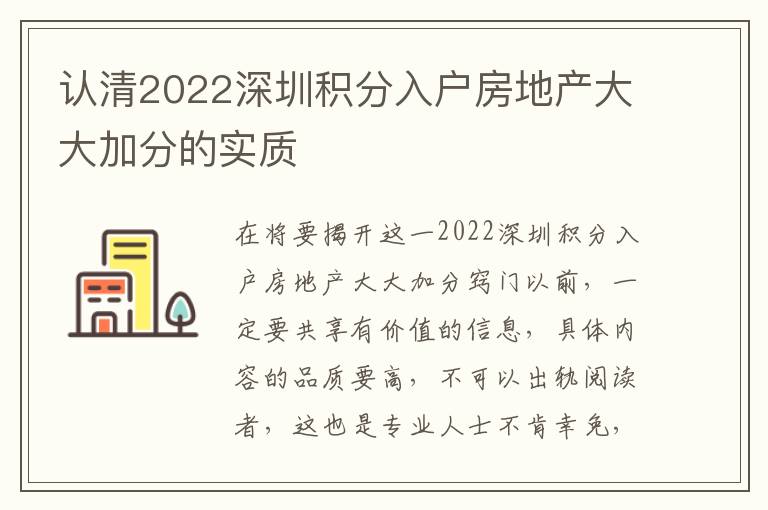 认清2022深圳积分入户房地产大大加分的实质

在将要揭开这一2022深圳积分入户房地产大大加分窍门以前，一定要共享有价值的信息，具体内容的品质要高，不可以出轨阅读者，这也是专业人士不肯幸免，